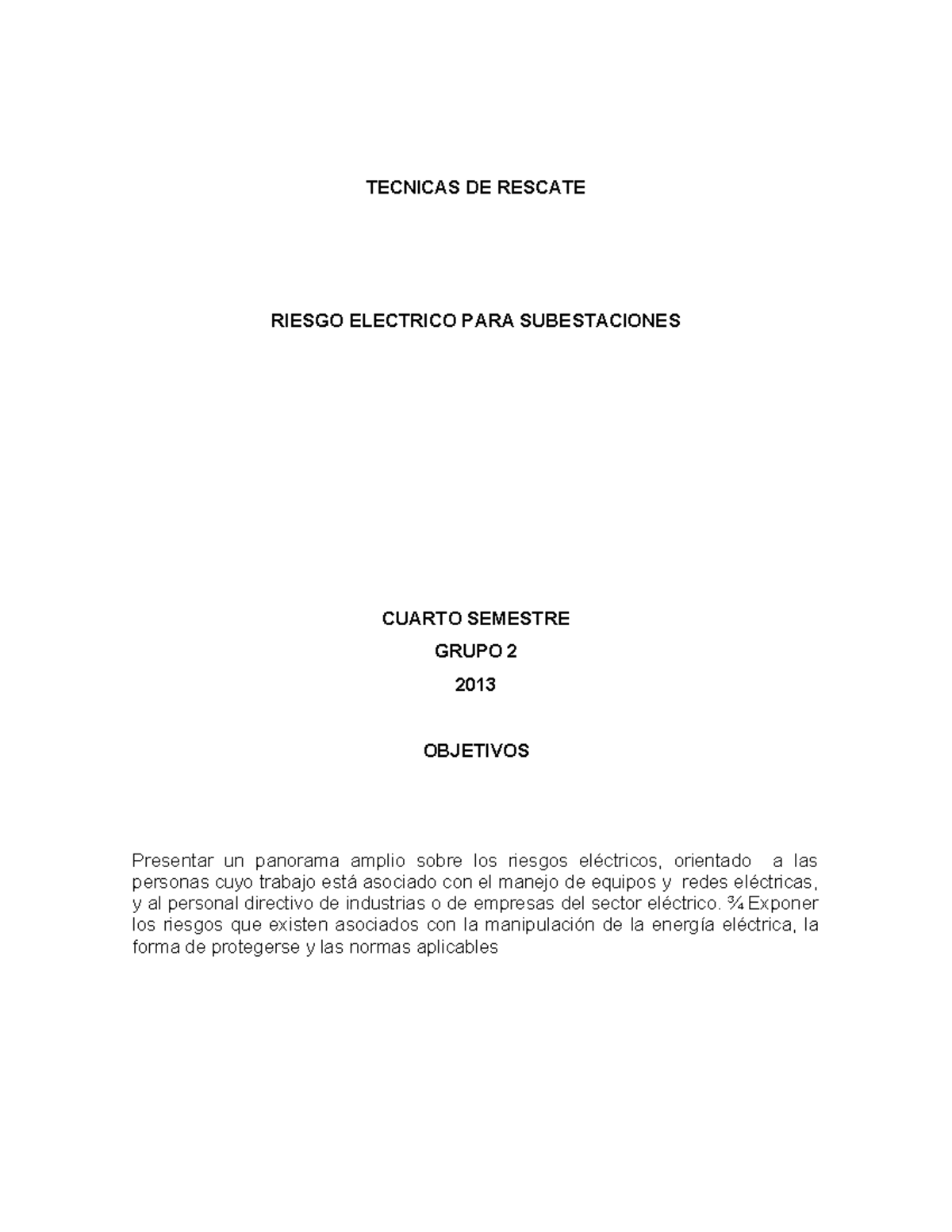 TECNICAS DE RESCATE

RIESGO ELECTRICO PARA SUBESTACIONES

CUARTO SEMESTRE

GRUPO 2

2013

OBJETIVOS

Presentar un panorama amplio sobre los riesgos eléctricos, orientado a las personas cuyo trabajo está asociado con el manejo de equipos y redes eléctricas, y al personal directivo de industrias o de empresas del sector eléctrico. ¾ Exponer los riesgos que existen asociados con la manipulación de la energía eléctrica, la forma de protegerse y las normas aplicables